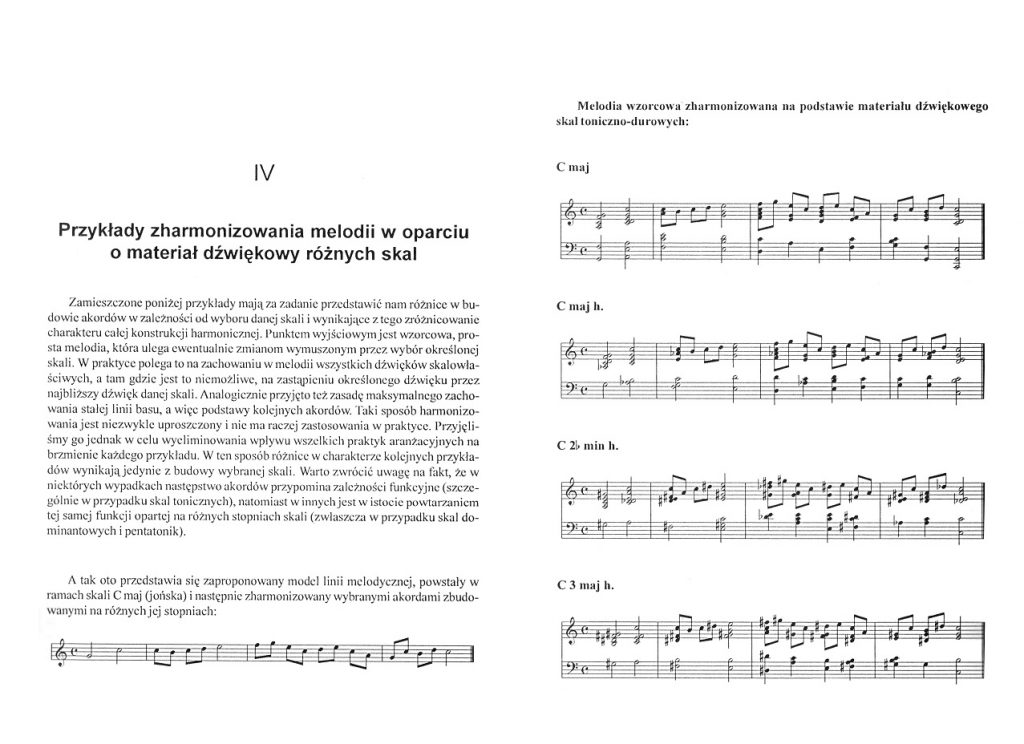 IV

Przykłady zharmonizowania melodii w oparciu o materiał dźwiękowy różnych skal

Zamieszczone poniżej przykłady mają za zadanie przedstawić nam różnice w budowie akordów w zależności od wyboru danej skali i wynikające z tego zróżnicowanie charakteru całej konstrukcji harmonicznej. Punktem wyjściowym jest wzorcowa, prosta melodia, która ulega ewentualnie zmianom wymuszonym przez wybór określonej skali. W praktyce polega to na zachowaniu w melodii wszystkich dźwięków skalowłaściwych, a tam gdzie jest to niemożliwe, na zastąpieniu określonego dźwięku przez najbliższy dźwięk danej skali. Analogicznie przyjęto też zasadę maksymalnego zachowania stałej linii basu, a więc podstawy kolejnych akordów. Taki sposób harmonizowania jest niezwykle uproszczony i nie ma raczej zastosowania w praktyce. Przyjęliśmy go jednak w celu wyeliminowania wpływu wszelkich praktyk aranżacyjnych na brzmienie każdego przykładu. W ten sposób różnice w charakterze kolejnych przykładów wynikają jedynie z budowy wybranej skali. Warto zwrócić uwagę na fakt, że w niektórych wypadkach następstwo akordów przypomina zależności funkcyjne (szczególnie w przypadku skal tonicznych), natomiast w innych jest w istocie powtarzaniem tej samej funkcji opartej na różnych stopniach skali (zwłaszcza w przypadku skal dominantowych i pentatonik).

A tak oto przedstawia się zaproponowany model linii melodycznej, powstały w ramach skali C maj (jońska) i następnie zharmonizowany wybranymi akordami zbudowanymi na różnych jej stopniach:

Melodia wzorcowa zharmonizowana na podstawie materiału dźwiękowego skal toniczno-durowych:

C maj

C maj h.

C 2♭ min h.

C 3 maj h.